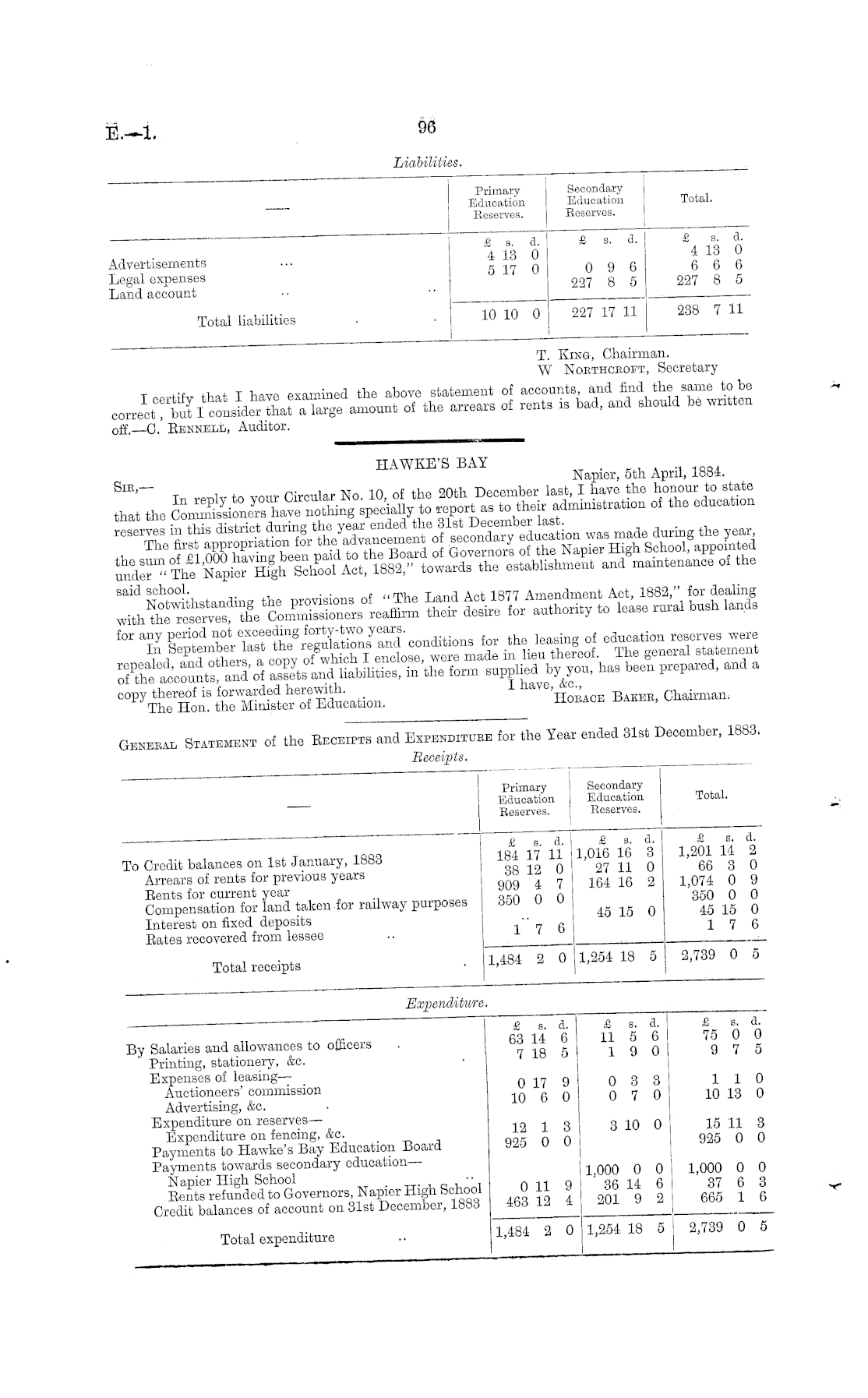 E.—1.

96

Liabilities.

| — | Primary Education Reserves. | Secondary Education Reserves. | Total. |
|---|---|---|---|
| | £ s. d. | £ s. d. | £ s. d. |
| Advertisements ... | 4 13 0 | | 4 13 0 |
| Legal expenses | 5 17 0 | 0 9 6 | 6 6 6 |
| Land account .. .. | | 227 8 5 | 227 8 5 |
| Total liabilities . . | 10 10 0 | 227 17 11 | 238 7 11 |

T. King, Chairman.
W Northcroft, Secretary

I certify that I have examined the above statement of accounts, and find the same to be correct, but I consider that a large amount of the arrears of rents is bad, and should be written off.—C. Rennell, Auditor.

HAWKE'S BAY

Napier, 5th April, 1884.

Sir,—

In reply to your Circular No. 10, of the 20th December last, I have the honour to state that the Commissioners have nothing specially to report as to their administration of the education reserves in this district during the year ended the 31st December last.

The first appropriation for the advancement of secondary education was made during the year, the sum of £1,000 having been paid to the Board of Governors of the Napier High School, appointed under "The Napier High School Act, 1882," towards the establishment and maintenance of the said school.

Notwithstanding the provisions of "The Land Act 1877 Amendment Act, 1882," for dealing with the reserves, the Commissioners reaffirm their desire for authority to lease rural bush lands for any period not exceeding forty-two years.

In September last the regulations and conditions for the leasing of education reserves were repealed, and others, a copy of which I enclose, were made in lieu thereof. The general statement of the accounts, and of assets and liabilities, in the form supplied by you, has been prepared, and a copy thereof is forwarded herewith.

I have, &c.,
Horace Baker, Chairman.

The Hon. the Minister of Education.

General Statement of the Receipts and Expenditure for the Year ended 31st December, 1883.

Receipts.

| — | Primary Education Reserves. | Secondary Education Reserves. | Total. |
|---|---|---|---|
| | £ s. d. | £ s. d. | £ s. d. |
| To Credit balances on 1st January, 1883 | 184 17 11 | 1,016 16 3 | 1,201 14 2 |
| Arrears of rents for previous years | 38 12 0 | 27 11 0 | 66 3 0 |
| Rents for current year | 909 4 7 | 164 16 2 | 1,074 0 9 |
| Compensation for land taken for railway purposes | 350 0 0 | | 350 0 0 |
| Interest on fixed deposits | .. | 45 15 0 | 45 15 0 |
| Rates recovered from lessee .. | 1 7 6 | | 1 7 6 |
| Total receipts . | 1,484 2 0 | 1,254 18 5 | 2,739 0 5 |

Expenditure.

| | £ s. d. | £ s. d. | £ s. d. |
|---|---|---|---|
| By Salaries and allowances to officers . | 63 14 6 | 11 5 6 | 75 0 0 |
| Printing, stationery, &c. . | 7 18 5 | 1 9 0 | 9 7 5 |
| Expenses of leasing— | | | |
| Auctioneers' commission | 0 17 9 | 0 3 3 | 1 1 0 |
| Advertising, &c. . | 10 6 0 | 0 7 0 | 10 13 0 |
| Expenditure on reserves— | | | |
| Expenditure on fencing, &c. | 12 1 3 | 3 10 0 | 15 11 3 |
| Payments to Hawke's Bay Education Board | 925 0 0 | | 925 0 0 |
| Payments towards secondary education— | | | |
| Napier High School .. | | 1,000 0 0 | 1,000 0 0 |
| Rents refunded to Governors, Napier High School | 0 11 9 | 36 14 6 | 37 6 3 |
| Credit balances of account on 31st December, 1883 | 463 12 4 | 201 9 2 | 665 1 6 |
| Total expenditure .. | 1,484 2 0 | 1,254 18 5 | 2,739 0 5 |